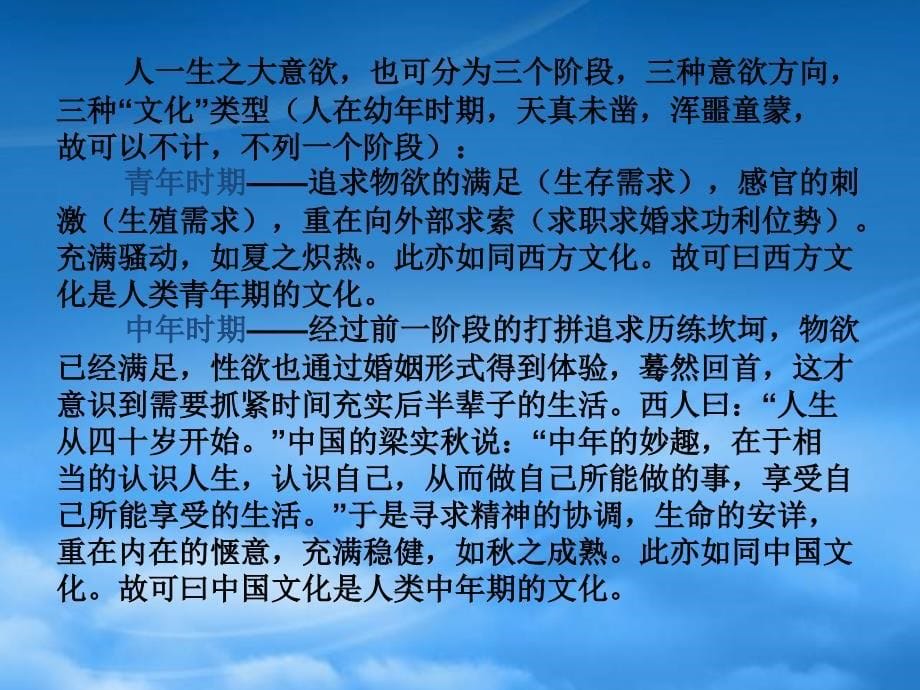 人一生之大意欲，也可分为三个阶段，三种意欲方向，三种“文化”类型（人在幼年时期，天真未凿，浑噩童蒙，故可以不计，不列一个阶段）：

青年时期——追求物欲的满足（生存需求），感官的刺激（生殖需求），重在向外部求索（求职求婚求功利位势）。充满骚动，如夏之炽热。此亦如同西方文化。故可曰西方文化是人类青年期的文化。

中年时期——经过前一阶段的打拼追求历练坎坷，物欲已经满足，性欲也通过婚姻形式得到体验，蓦然回首，这才意识到需要抓紧时间充实后半辈子的生活。西人曰：“人生从四十岁开始。”中国的梁实秋说：“中年的妙趣，在于相当的认识人生，认识自己，从而做自己所能做的事，享受自己所能享受的生活。”于是寻求精神的协调，生命的安详，重在内在的惬意，充满稳健，如秋之成熟。此亦如同中国文化。故可曰中国文化是人类中年期的文化。